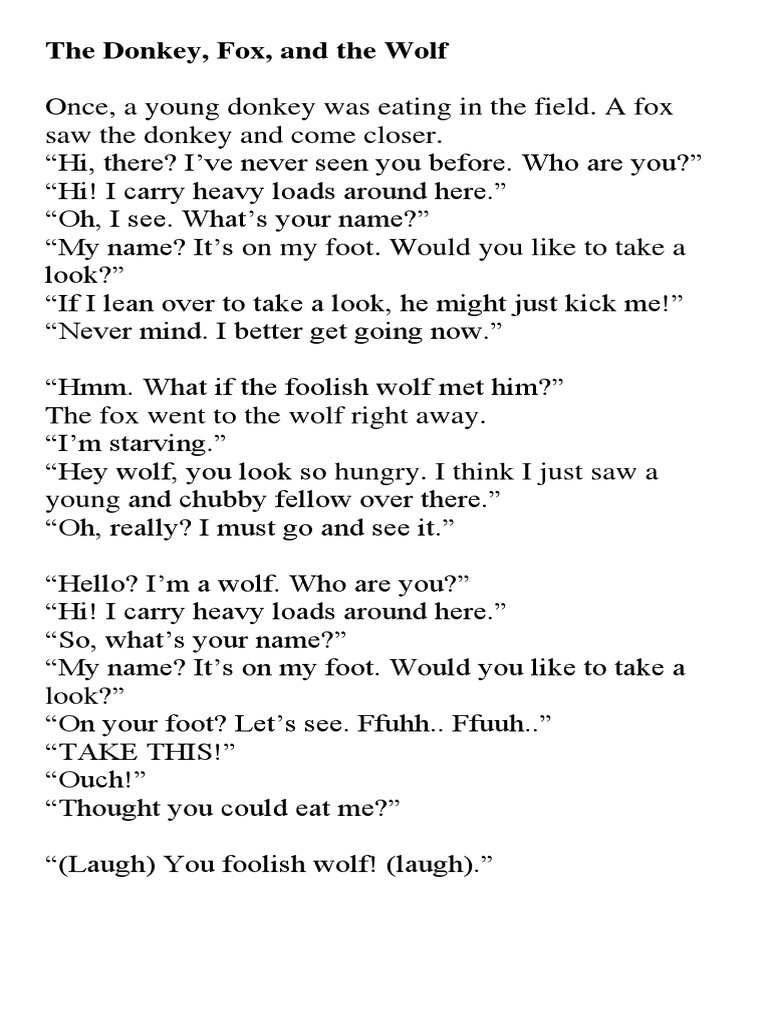 The Donkey, Fox, and the Wolf

Once, a young donkey was eating in the field. A fox saw the donkey and come closer.
“Hi, there? I’ve never seen you before. Who are you?”
“Hi! I carry heavy loads around here.”
“Oh, I see. What’s your name?”
“My name? It’s on my foot. Would you like to take a look?”
“If I lean over to take a look, he might just kick me!”
“Never mind. I better get going now.”

“Hmm. What if the foolish wolf met him?”
The fox went to the wolf right away.
“I’m starving.”
“Hey wolf, you look so hungry. I think I just saw a young and chubby fellow over there.”
“Oh, really? I must go and see it.”

“Hello? I’m a wolf. Who are you?”
“Hi! I carry heavy loads around here.”
“So, what’s your name?”
“My name? It’s on my foot. Would you like to take a look?”
“On your foot? Let’s see. Ffuhh.. Ffuuh..”
“TAKE THIS!”
“Ouch!”
“Thought you could eat me?”

“(Laugh) You foolish wolf! (laugh).”